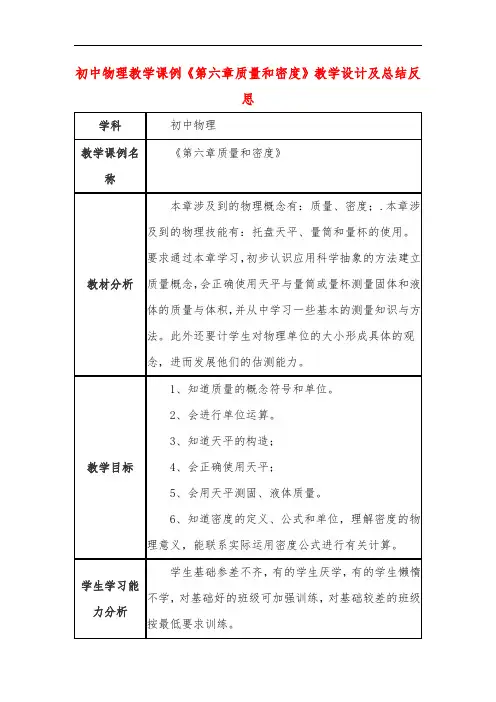 初中物理教学课例《第六章质量和密度》教学设计及总结反思

| 学科 | 初中物理 |
|---|---|
| 教学课例名称 | 《第六章质量和密度》 |
| 教材分析 | 本章涉及到的物理概念有：质量、密度；.本章涉及到的物理技能有：托盘天平、量筒和量杯的使用。要求通过本章学习，初步认识应用科学抽象的方法建立质量概念，会正确使用天平与量筒或量杯测量固体和液体的质量与体积，并从中学习一些基本的测量知识与方法。此外还要计学生对物理单位的大小形成具体的观念，进而发展他们的估测能力。 |
| 教学目标 | 1、知道质量的概念符号和单位。<br>2、会进行单位运算。<br>3、知道天平的构造；<br>4、会正确使用天平；<br>5、会用天平测固、液体质量。<br>6、知道密度的定义、公式和单位，理解密度的物理意义，能联系实际运用密度公式进行有关计算。 |
| 学生学习能力分析 | 学生基础参差不齐，有的学生厌学，有的学生懒惰不学，对基础好的班级可加强训练，对基础较差的班级按最低要求训练。 |